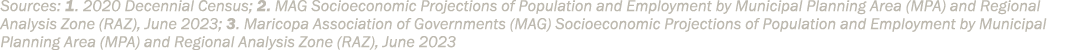 Sources: 1. 2020 Decennial Census; 2. MAG Socioeconomic Projections of Population and Employment by Municipal Planning Area (MPA) and Regional Analysis Zone (RAZ), June 2023; 3. Maricopa Association of Governments (MAG) Socioeconomic Projections of Population and Employment by Municipal Planning Area (MPA) and Regional Analysis Zone (RAZ), June 2023